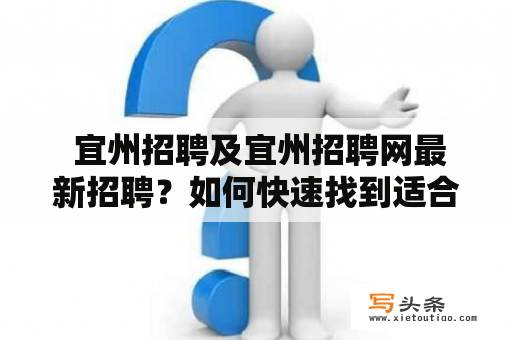 宜州招聘及宜州招聘网最新招聘？如何快速找到适合

写头条
www.xietoutiao.com